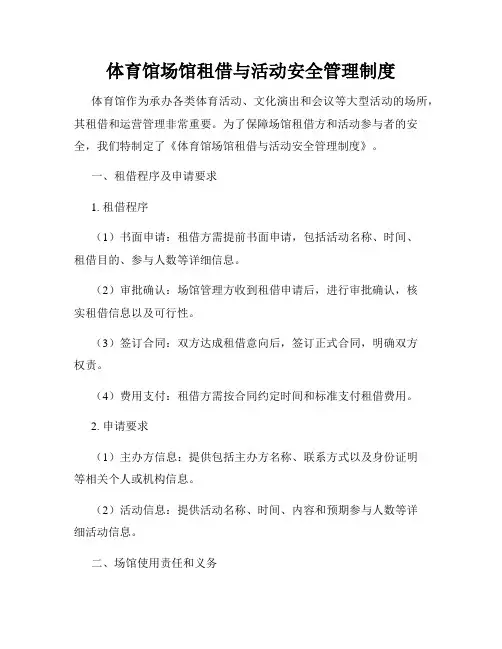 体育馆场馆租借与活动安全管理制度

体育馆作为承办各类体育活动、文化演出和会议等大型活动的场所，其租借和运营管理非常重要。为了保障场馆租借方和活动参与者的安全，我们特制定了《体育馆场馆租借与活动安全管理制度》。

一、租借程序及申请要求

1. 租借程序

（1）书面申请：租借方需提前书面申请，包括活动名称、时间、租借目的、参与人数等详细信息。

（2）审批确认：场馆管理方收到租借申请后，进行审批确认，核实租借信息以及可行性。

（3）签订合同：双方达成租借意向后，签订正式合同，明确双方权责。

（4）费用支付：租借方需按合同约定时间和标准支付租借费用。

2. 申请要求

（1）主办方信息：提供包括主办方名称、联系方式以及身份证明等相关个人或机构信息。

（2）活动信息：提供活动名称、时间、内容和预期参与人数等详细活动信息。

二、场馆使用责任和义务